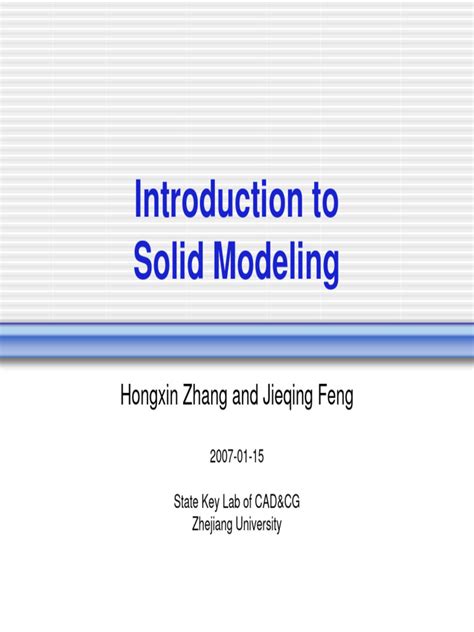 Introduction to Solid Modeling

Hongxin Zhang and Jieqing Feng

2007-01-15

State Key Lab of CAD&CG
Zhejiang University